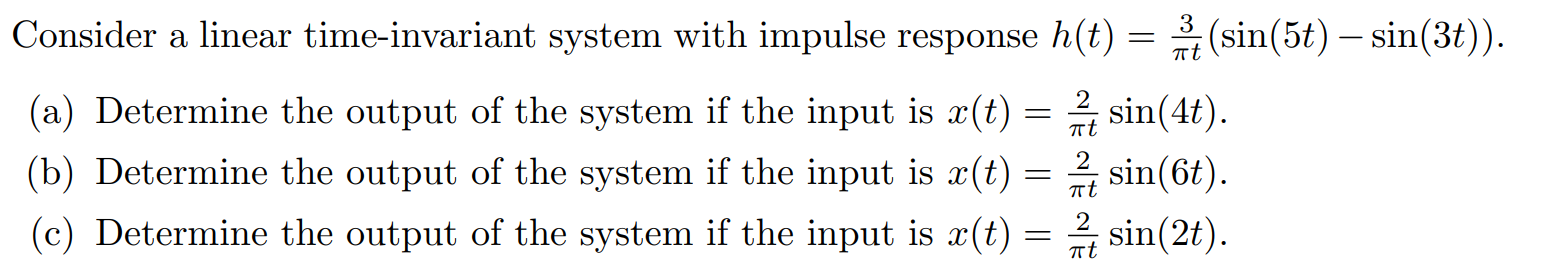 Consider a linear time-invariant system with impulse response $h(t) = \frac{3}{\pi t}(\sin(5t) - \sin(3t))$.

(a) Determine the output of the system if the input is $x(t) = \frac{2}{\pi t}\sin(4t)$.

(b) Determine the output of the system if the input is $x(t) = \frac{2}{\pi t}\sin(6t)$.

(c) Determine the output of the system if the input is $x(t) = \frac{2}{\pi t}\sin(2t)$.